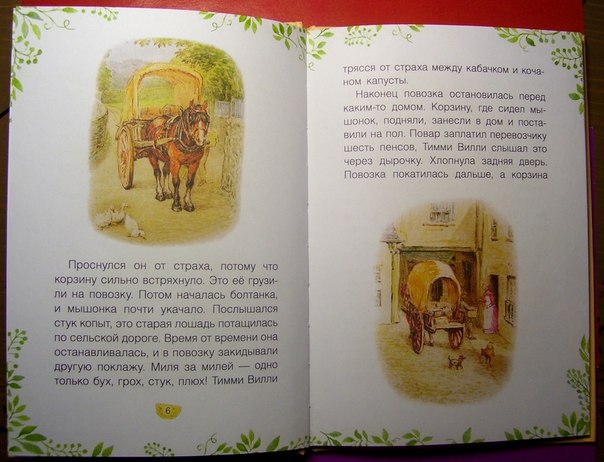 Проснулся он от страха, потому что корзину сильно встряхнуло. Это её грузили на повозку. Потом началась болтанка, и мышонка почти укачало. Послышался стук копыт, это старая лошадь потащилась по сельской дороге. Время от времени она останавливалась, и в повозку закидывали другую поклажу. Миля за милей — одно только бух, грох, стук, плюх! Тимми Вилли

6

трясся от страха между кабачком и кочаном капусты.

Наконец повозка остановилась перед каким-то домом. Корзину, где сидел мышонок, подняли, занесли в дом и поставили на пол. Повар заплатил перевозчику шесть пенсов, Тимми Вилли слышал это через дырочку. Хлопнула задняя дверь. Повозка покатилась дальше, а корзина